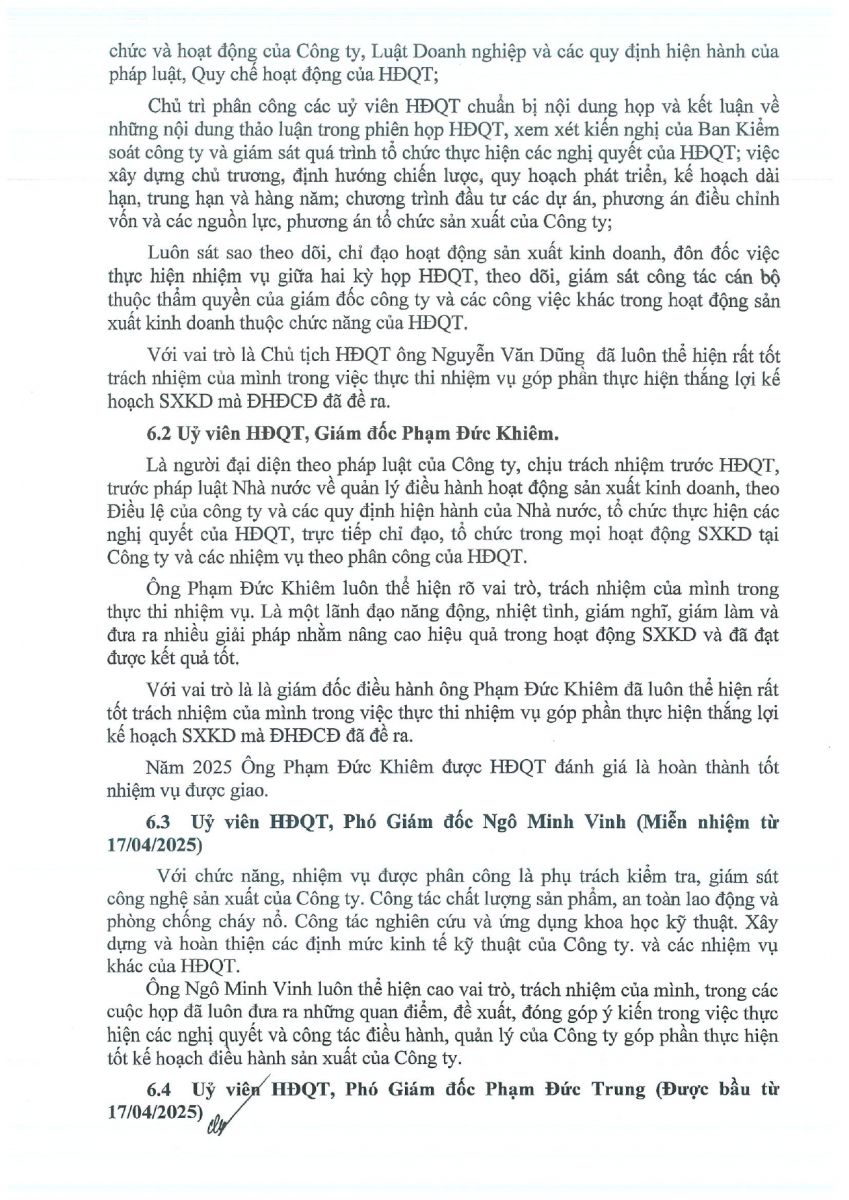 chức và hoạt động của Công ty, Luật Doanh nghiệp và các quy định hiện hành của pháp luật, Quy chế hoạt động của HĐQT;

Chủ trì phân công các uỷ viên HĐQT chuẩn bị nội dung họp và kết luận về những nội dung thảo luận trong phiên họp HĐQT, xem xét kiến nghị của Ban Kiểm soát công ty và giám sát quá trình tổ chức thực hiện các nghị quyết của HĐQT; việc xây dựng chủ trương, định hướng chiến lược, quy hoạch phát triển, kế hoạch dài hạn, trung hạn và hàng năm; chương trình đầu tư các dự án, phương án điều chỉnh vốn và các nguồn lực, phương án tổ chức sản xuất của Công ty;

Luôn sát sao theo dõi, chỉ đạo hoạt động sản xuất kinh doanh, đôn đốc việc thực hiện nhiệm vụ giữa hai kỳ họp HĐQT, theo dõi, giám sát công tác cán bộ thuộc thẩm quyền của giám đốc công ty và các công việc khác trong hoạt động sản xuất kinh doanh thuộc chức năng của HĐQT.

Với vai trò là Chủ tịch HĐQT ông Nguyễn Văn Dũng đã luôn thể hiện rất tốt trách nhiệm của mình trong việc thực thi nhiệm vụ góp phần thực hiện thắng lợi kế hoạch SXKD mà ĐHĐCĐ đã đề ra.

6.2 Uỷ viên HĐQT, Giám đốc Phạm Đức Khiêm.

Là người đại diện theo pháp luật của Công ty, chịu trách nhiệm trước HĐQT, trước pháp luật Nhà nước về quản lý điều hành hoạt động sản xuất kinh doanh, theo Điều lệ của công ty và các quy định hiện hành của Nhà nước, tổ chức thực hiện các nghị quyết của HĐQT, trực tiếp chỉ đạo, tổ chức trong mọi hoạt động SXKD tại Công ty và các nhiệm vụ theo phân công của HĐQT.

Ông Phạm Đức Khiêm luôn thể hiện rõ vai trò, trách nhiệm của mình trong thực thi nhiệm vụ. Là một lãnh đạo năng động, nhiệt tình, giám nghĩ, giám làm và đưa ra nhiều giải pháp nhằm nâng cao hiệu quả trong hoạt động SXKD và đã đạt được kết quả tốt.

Với vai trò là là giám đốc điều hành ông Phạm Đức Khiêm đã luôn thể hiện rất tốt trách nhiệm của mình trong việc thực thi nhiệm vụ góp phần thực hiện thắng lợi kế hoạch SXKD mà ĐHĐCĐ đã đề ra.

Năm 2025 Ông Phạm Đức Khiêm được HĐQT đánh giá là hoàn thành tốt nhiệm vụ được giao.

6.3 Uỷ viên HĐQT, Phó Giám đốc Ngô Minh Vinh (Miễn nhiệm từ 17/04/2025)

Với chức năng, nhiệm vụ được phân công là phụ trách kiểm tra, giám sát công nghệ sản xuất của Công ty. Công tác chất lượng sản phẩm, an toàn lao động và phòng chống cháy nổ. Công tác nghiên cứu và ứng dụng khoa học kỹ thuật. Xây dựng và hoàn thiện các định mức kinh tế kỹ thuật của Công ty. và các nhiệm vụ khác của HĐQT.

Ông Ngô Minh Vinh luôn thể hiện cao vai trò, trách nhiệm của mình, trong các cuộc họp đã luôn đưa ra những quan điểm, đề xuất, đóng góp ý kiến trong việc thực hiện các nghị quyết và công tác điều hành, quản lý của Công ty góp phần thực hiện tốt kế hoạch điều hành sản xuất của Công ty.

6.4 Uỷ viên HĐQT, Phó Giám đốc Phạm Đức Trung (Được bầu từ 17/04/2025)